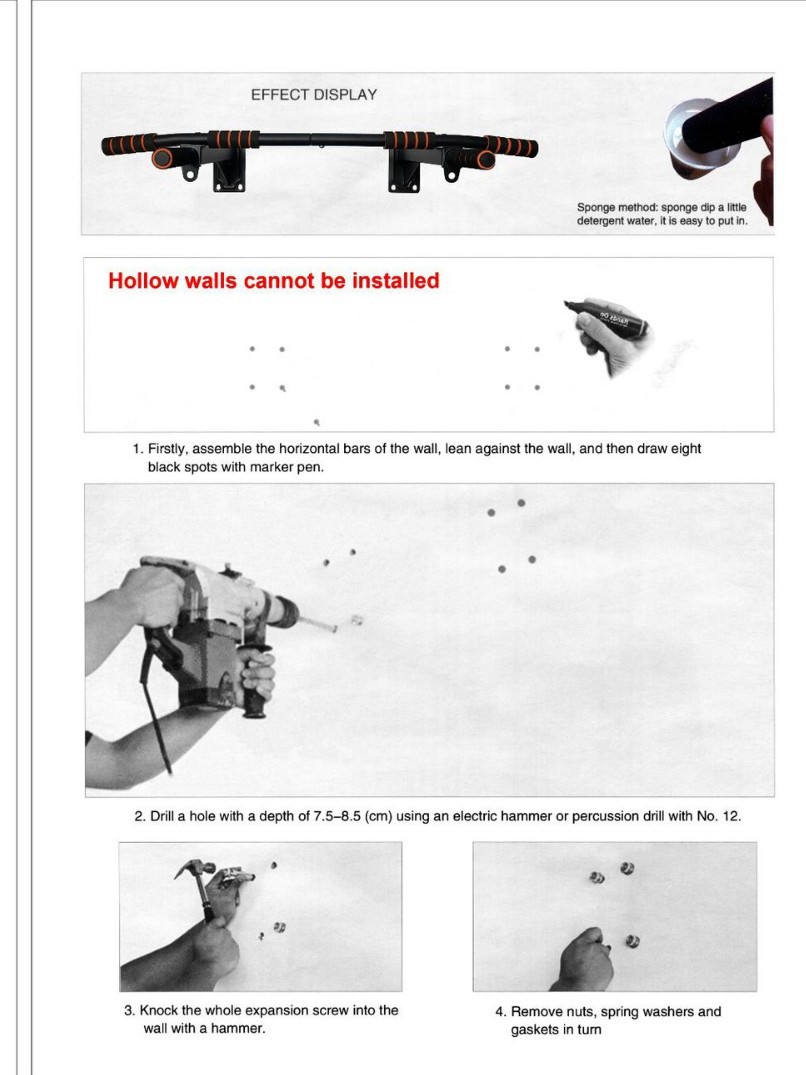 EFFECT DISPLAY

Sponge method: sponge dip a little detergent water, it is easy to put in.

Hollow walls cannot be installed

1. Firstly, assemble the horizontal bars of the wall, lean against the wall, and then draw eight black spots with marker pen.

2. Drill a hole with a depth of 7.5–8.5 (cm) using an electric hammer or percussion drill with No. 12.

3. Knock the whole expansion screw into the wall with a hammer.

4. Remove nuts, spring washers and gaskets in turn